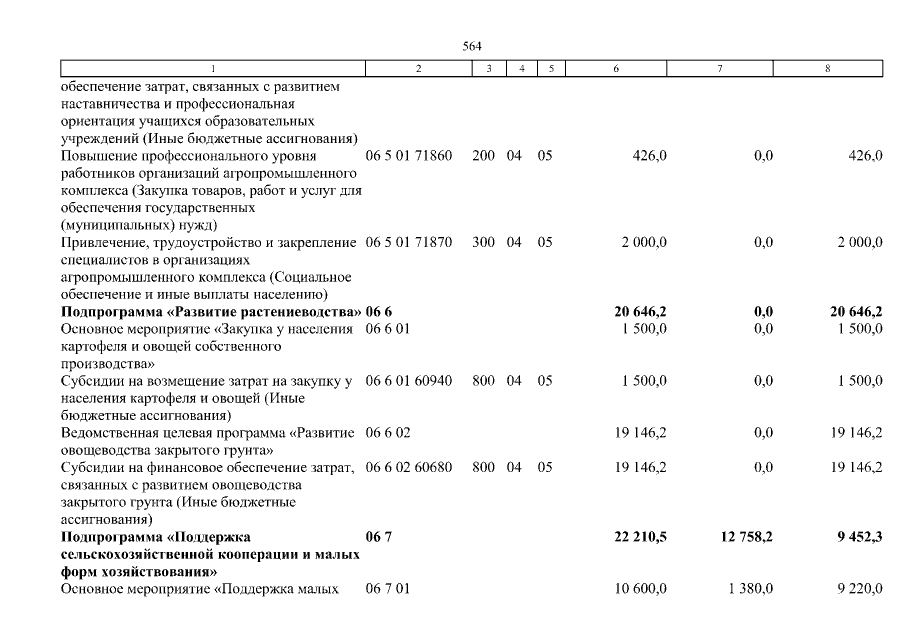 564

| 1 | 2 | 3 | 4 | 5 | 6 | 7 | 8 |
|---|---|---|---|---|---|---|---|
| обеспечение затрат, связанных с развитием наставничества и профессиональная ориентация учащихся образовательных учреждений (Иные бюджетные ассигнования) | | | | | | | |
| Повышение профессионального уровня работников организаций агропромышленного комплекса (Закупка товаров, работ и услуг для обеспечения государственных (муниципальных) нужд) | 06 5 01 71860 | 200 | 04 | 05 | 426,0 | 0,0 | 426,0 |
| Привлечение, трудоустройство и закрепление специалистов в организациях агропромышленного комплекса (Социальное обеспечение и иные выплаты населению) | 06 5 01 71870 | 300 | 04 | 05 | 2 000,0 | 0,0 | 2 000,0 |
| **Подпрограмма «Развитие растениеводства»** | **06 6** | | | | **20 646,2** | **0,0** | **20 646,2** |
| Основное мероприятие «Закупка у населения картофеля и овощей собственного производства» | 06 6 01 | | | | 1 500,0 | 0,0 | 1 500,0 |
| Субсидии на возмещение затрат на закупку у населения картофеля и овощей (Иные бюджетные ассигнования) | 06 6 01 60940 | 800 | 04 | 05 | 1 500,0 | 0,0 | 1 500,0 |
| Ведомственная целевая программа «Развитие овощеводства закрытого грунта» | 06 6 02 | | | | 19 146,2 | 0,0 | 19 146,2 |
| Субсидии на финансовое обеспечение затрат, связанных с развитием овощеводства закрытого грунта (Иные бюджетные ассигнования) | 06 6 02 60680 | 800 | 04 | 05 | 19 146,2 | 0,0 | 19 146,2 |
| **Подпрограмма «Поддержка сельскохозяйственной кооперации и малых форм хозяйствования»** | **06 7** | | | | **22 210,5** | **12 758,2** | **9 452,3** |
| Основное мероприятие «Поддержка малых | 06 7 01 | | | | 10 600,0 | 1 380,0 | 9 220,0 |